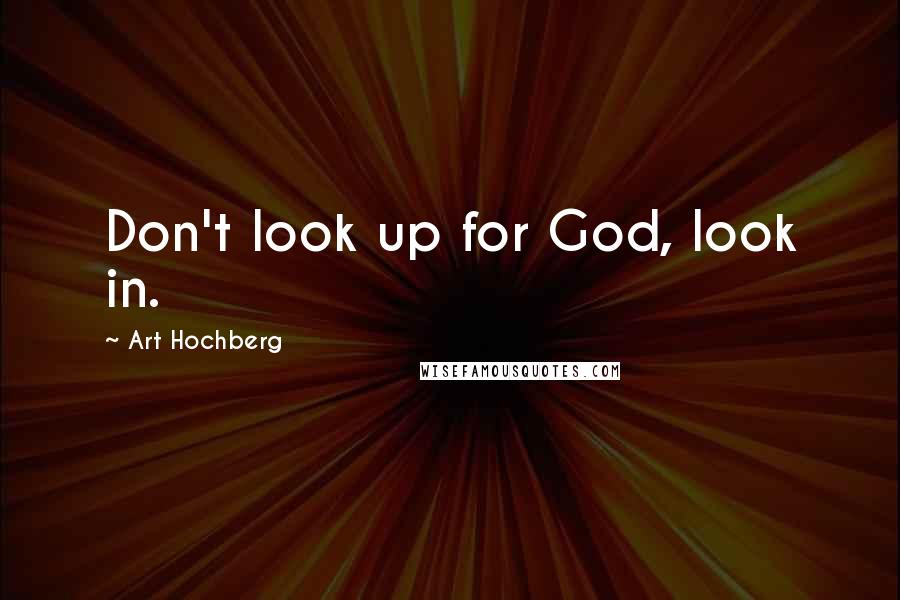 Don't look up for God, look in.

~ Art Hochberg

WISEFAMOUSQUOTES.COM